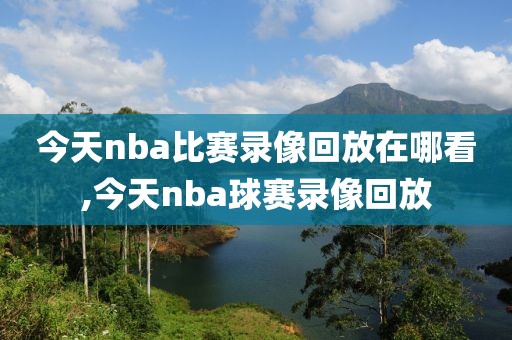 今天nba比赛录像回放在哪看,今天nba球赛录像回放